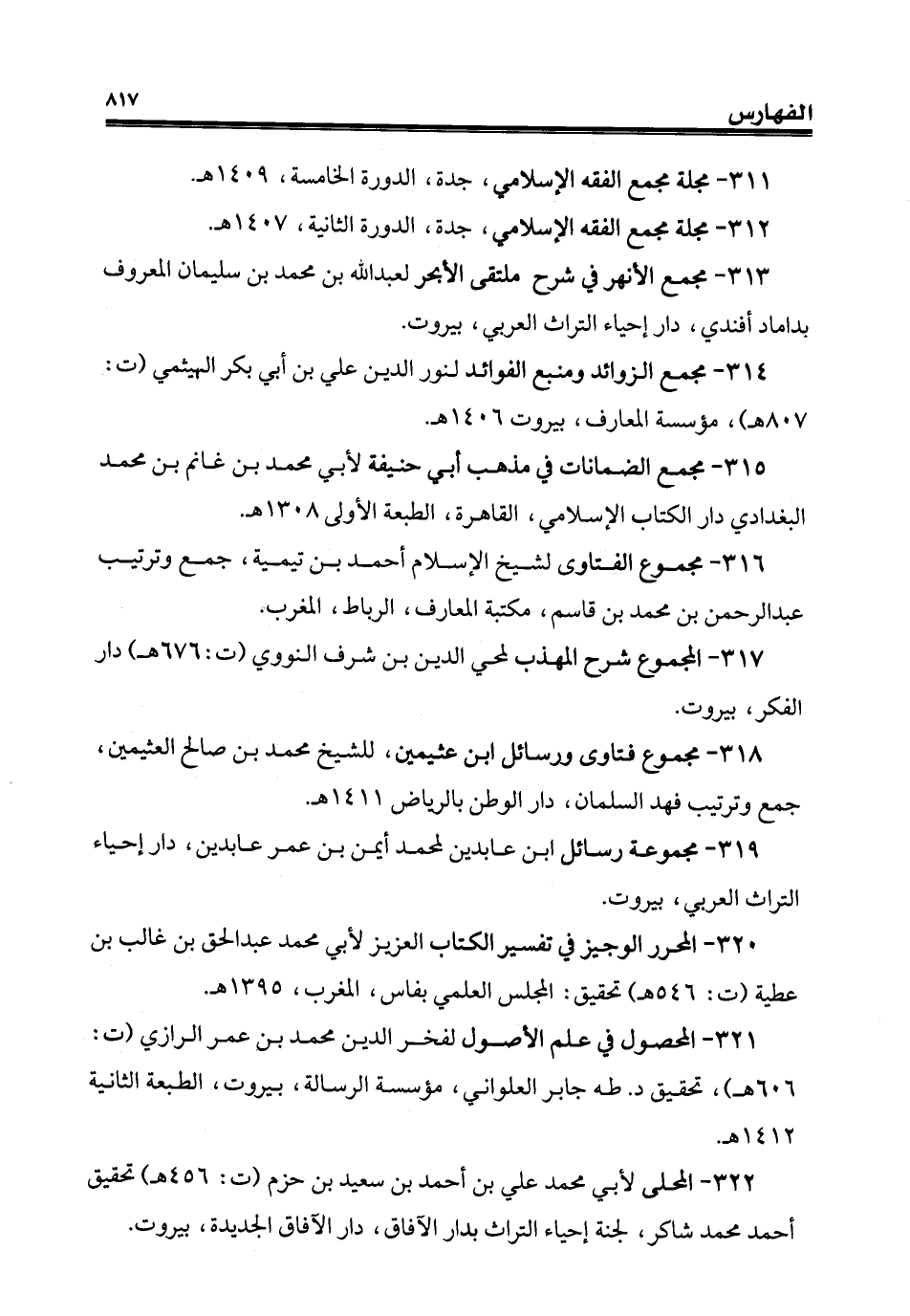 الفهارس ٨١٧

٣١١- مجلة مجمع الفقه الإسلامي، جدة، الدورة الخامسة، ١٤٠٩هـ.

٣١٢- مجلة مجمع الفقه الإسلامي، جدة، الدورة الثانية، ١٤٠٧هـ.

٣١٣- مجمع الأنهر في شرح ملتقى الأبحر لعبدالله بن محمد بن سليمان المعروف بداماد أفندي، دار إحياء التراث العربي، بيروت.

٣١٤- مجمع الزوائد ومنبع الفوائد لنور الدين علي بن أبي بكر الهيثمي (ت: ٨٠٧هـ)، مؤسسة المعارف، بيروت ١٤٠٦هـ.

٣١٥- مجمع الضمانات في مذهب أبي حنيفة لأبي محمد بن غانم بن محمد البغدادي دار الكتاب الإسلامي، القاهرة، الطبعة الأولى ١٣٠٨هـ.

٣١٦- مجموع الفتاوى لشيخ الإسلام أحمد بن تيمية، جمع وترتيب عبدالرحمن بن محمد بن قاسم، مكتبة المعارف، الرباط، المغرب.

٣١٧- المجموع شرح المهذب لمحي الدين بن شرف النووي (ت: ٦٧٦هـ) دار الفكر، بيروت.

٣١٨- مجموع فتاوى ورسائل ابن عثيمين، للشيخ محمد بن صالح العثيمين، جمع وترتيب فهد السلمان، دار الوطن بالرياض ١٤١١هـ.

٣١٩- مجموعة رسائل ابن عابدين لمحمد أيمن بن عمر عابدين، دار إحياء التراث العربي، بيروت.

٣٢٠- المحرر الوجيز في تفسير الكتاب العزيز لأبي محمد عبدالحق بن غالب بن عطية (ت: ٥٤٦هـ) تحقيق: المجلس العلمي بفاس، المغرب، ١٣٩٥هـ.

٣٢١- المحصول في علم الأصول لفخر الدين محمد بن عمر الرازي (ت: ٦٠٦هـ)، تحقيق د. طه جابر العلواني، مؤسسة الرسالة، بيروت، الطبعة الثانية ١٤١٢هـ.

٣٢٢- المحلى لأبي محمد علي بن أحمد بن سعيد بن حزم (ت: ٤٥٦هـ) تحقيق أحمد محمد شاكر، لجنة إحياء التراث بدار الآفاق، دار الآفاق الجديدة، بيروت.